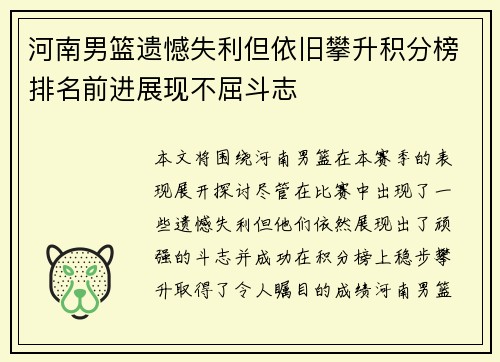 河南男篮遗憾失利但依旧攀升积分榜排名前进展现不屈斗志

本文将围绕河南男篮在本赛季的表现展开探讨尽管在比赛中出现了一些遗憾失利但他们依然展现出了顽强的斗志并成功在积分榜上稳步攀升取得了令人瞩目的成绩河南男篮